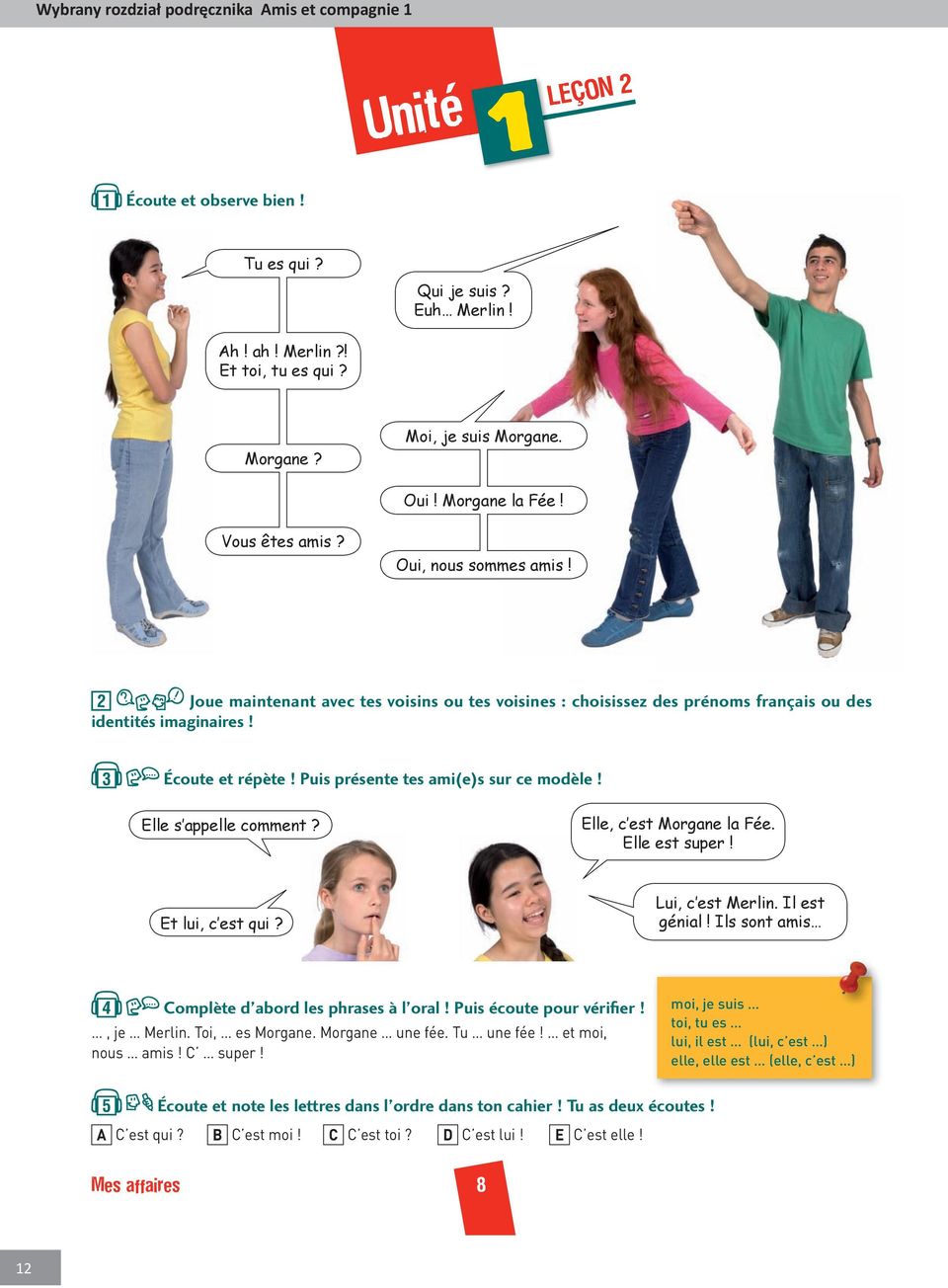 Wybrany rozdział podręcznika Amis et compagnie 1

Unité 1 LEÇON 2

1 Écoute et observe bien !

Tu es qui ?

Qui je suis ? Euh… Merlin !

Ah ! ah ! Merlin ?! Et toi, tu es qui ?

Moi, je suis Morgane.

Morgane ?

Oui ! Morgane la Fée !

Vous êtes amis ?

Oui, nous sommes amis !

2 Joue maintenant avec tes voisins ou tes voisines : choisissez des prénoms français ou des identités imaginaires !

3 Écoute et répète ! Puis présente tes ami(e)s sur ce modèle !

Elle s'appelle comment ?

Elle, c'est Morgane la Fée. Elle est super !

Et lui, c'est qui ?

Lui, c'est Merlin. Il est génial ! Ils sont amis…

4 Complète d'abord les phrases à l'oral ! Puis écoute pour vérifier !

… , je … Merlin. Toi, … es Morgane. Morgane … une fée. Tu … une fée ! … et moi, nous … amis ! C' … super !

moi, je suis …
toi, tu es …
lui, il est … (lui, c'est …)
elle, elle est … (elle, c'est …)

5 Écoute et note les lettres dans l'ordre dans ton cahier ! Tu as deux écoutes !

A C'est qui ? B C'est moi ! C C'est toi ? D C'est lui ! E C'est elle !

Mes affaires 8

12